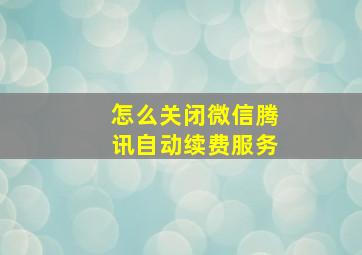 怎么关闭微信腾讯自动续费服务